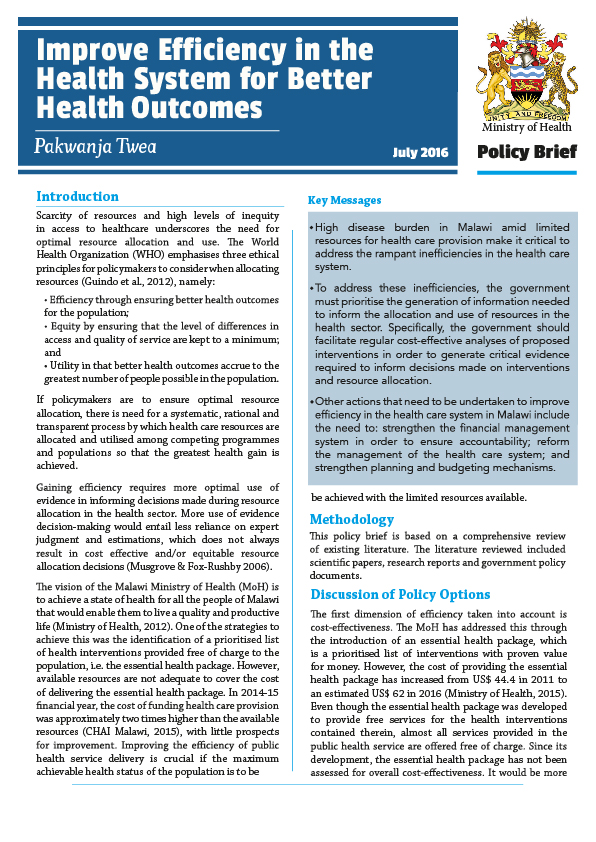 Improve Efficiency in the Health System for Better Health Outcomes

Pakwanja Twea

July 2016

UNITY AND FREEDOM

Ministry of Health

Policy Brief

Introduction

Scarcity of resources and high levels of inequity in access to healthcare underscores the need for optimal resource allocation and use. The World Health Organization (WHO) emphasises three ethical principles for policymakers to consider when allocating resources (Guindo et al., 2012), namely:

• Efficiency through ensuring better health outcomes for the population;
• Equity by ensuring that the level of differences in access and quality of service are kept to a minimum; and
• Utility in that better health outcomes accrue to the greatest number of people possible in the population.

If policymakers are to ensure optimal resource allocation, there is need for a systematic, rational and transparent process by which health care resources are allocated and utilised among competing programmes and populations so that the greatest health gain is achieved.

Gaining efficiency requires more optimal use of evidence in informing decisions made during resource allocation in the health sector. More use of evidence decision-making would entail less reliance on expert judgment and estimations, which does not always result in cost effective and/or equitable resource allocation decisions (Musgrove & Fox-Rushby 2006).

The vision of the Malawi Ministry of Health (MoH) is to achieve a state of health for all the people of Malawi that would enable them to live a quality and productive life (Ministry of Health, 2012). One of the strategies to achieve this was the identification of a prioritised list of health interventions provided free of charge to the population, i.e. the essential health package. However, available resources are not adequate to cover the cost of delivering the essential health package. In 2014-15 financial year, the cost of funding health care provision was approximately two times higher than the available resources (CHAI Malawi, 2015), with little prospects for improvement. Improving the efficiency of public health service delivery is crucial if the maximum achievable health status of the population is to be

Key Messages

• High disease burden in Malawi amid limited resources for health care provision make it critical to address the rampant inefficiencies in the health care system.

• To address these inefficiencies, the government must prioritise the generation of information needed to inform the allocation and use of resources in the health sector. Specifically, the government should facilitate regular cost-effective analyses of proposed interventions in order to generate critical evidence required to inform decisions made on interventions and resource allocation.

• Other actions that need to be undertaken to improve efficiency in the health care system in Malawi include the need to: strengthen the financial management system in order to ensure accountability; reform the management of the health care system; and strengthen planning and budgeting mechanisms.

be achieved with the limited resources available.

Methodology

This policy brief is based on a comprehensive review of existing literature. The literature reviewed included scientific papers, research reports and government policy documents.

Discussion of Policy Options

The first dimension of efficiency taken into account is cost-effectiveness. The MoH has addressed this through the introduction of an essential health package, which is a prioritised list of interventions with proven value for money. However, the cost of providing the essential health package has increased from US$ 44.4 in 2011 to an estimated US$ 62 in 2016 (Ministry of Health, 2015). Even though the essential health package was developed to provide free services for the health interventions contained therein, almost all services provided in the public health service are offered free of charge. Since its development, the essential health package has not been assessed for overall cost-effectiveness. It would be more